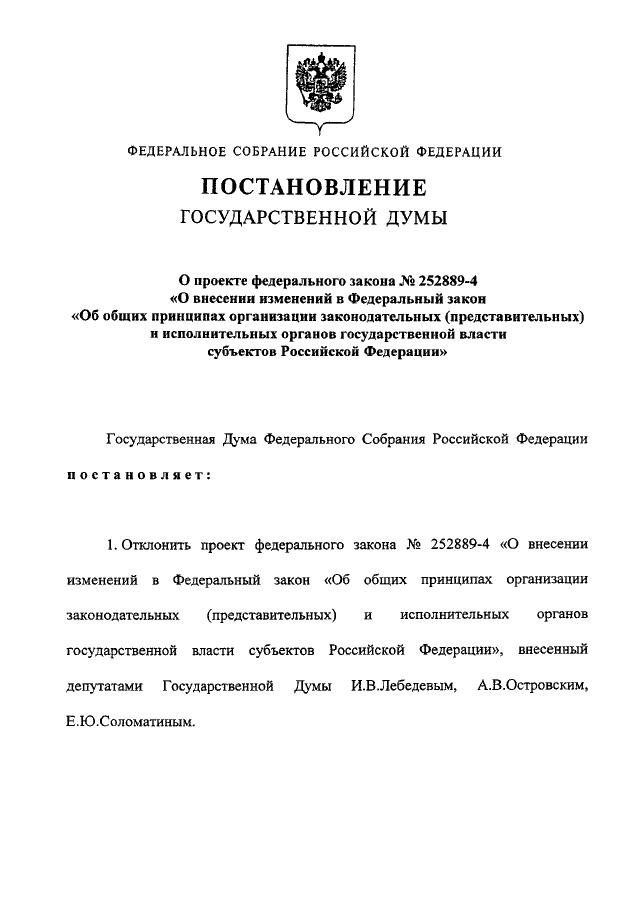 ФЕДЕРАЛЬНОЕ СОБРАНИЕ РОССИЙСКОЙ ФЕДЕРАЦИИ

ПОСТАНОВЛЕНИЕ
ГОСУДАРСТВЕННОЙ ДУМЫ

О проекте федерального закона № 252889-4
«О внесении изменений в Федеральный закон
«Об общих принципах организации законодательных (представительных)
и исполнительных органов государственной власти
субъектов Российской Федерации»

Государственная Дума Федерального Собрания Российской Федерации

постановляет:

1. Отклонить проект федерального закона № 252889-4 «О внесении изменений в Федеральный закон «Об общих принципах организации законодательных (представительных) и исполнительных органов государственной власти субъектов Российской Федерации», внесенный депутатами Государственной Думы И.В.Лебедевым, А.В.Островским, Е.Ю.Соломатиным.